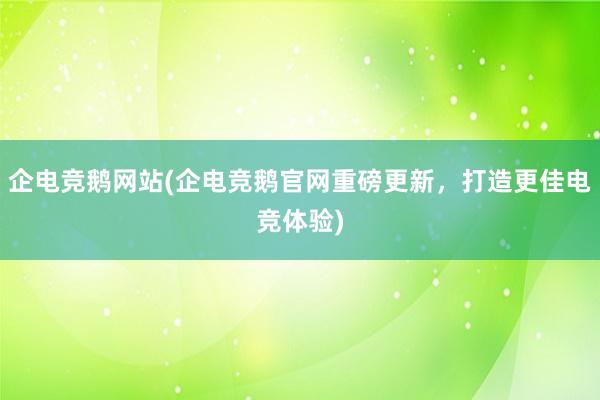 企电竞鹅网站(企电竞鹅官网重磅更新，打造更佳电竞体验)